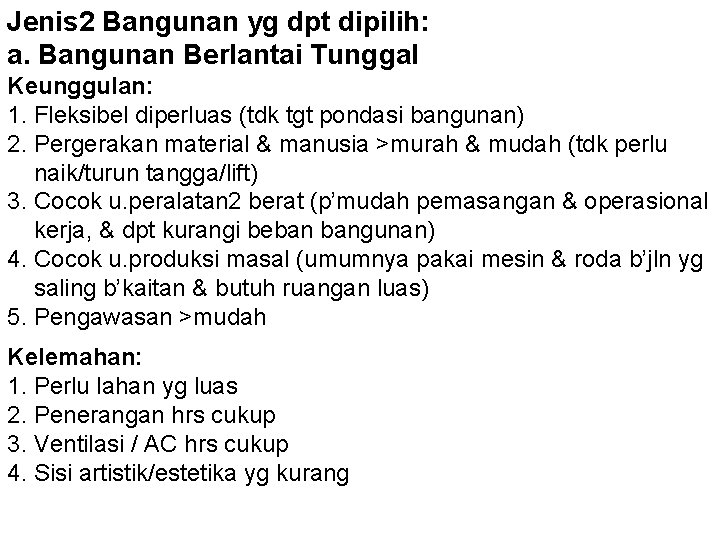 Jenis2 Bangunan yg dpt dipilih:
a. Bangunan Berlantai Tunggal
Keunggulan:
1. Fleksibel diperluas (tdk tgt pondasi bangunan)
2. Pergerakan material & manusia >murah & mudah (tdk perlu naik/turun tangga/lift)
3. Cocok u.peralatan2 berat (p'mudah pemasangan & operasional kerja, & dpt kurangi beban bangunan)
4. Cocok u.produksi masal (umumnya pakai mesin & roda b'jln yg saling b'kaitan & butuh ruangan luas)
5. Pengawasan >mudah

Kelemahan:
1. Perlu lahan yg luas
2. Penerangan hrs cukup
3. Ventilasi / AC hrs cukup
4. Sisi artistik/estetika yg kurang